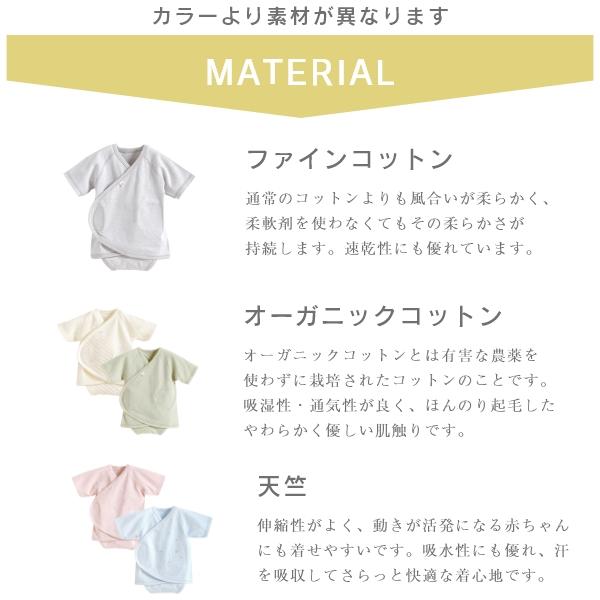 カラーより素材が異なります

MATERIAL

ファインコットン

通常のコットンよりも風合いが柔らかく、柔軟剤を使わなくてもその柔らかさが持続します。速乾性にも優れています。

オーガニックコットン

オーガニックコットンとは有害な農薬を使わずに栽培されたコットンのことです。吸湿性・通気性が良く、ほんのり起毛したやわらかく優しい肌触りです。

天竺

伸縮性がよく、動きが活発になる赤ちゃんにも着せやすいです。吸水性にも優れ、汗を吸収してさらっと快適な着心地です。